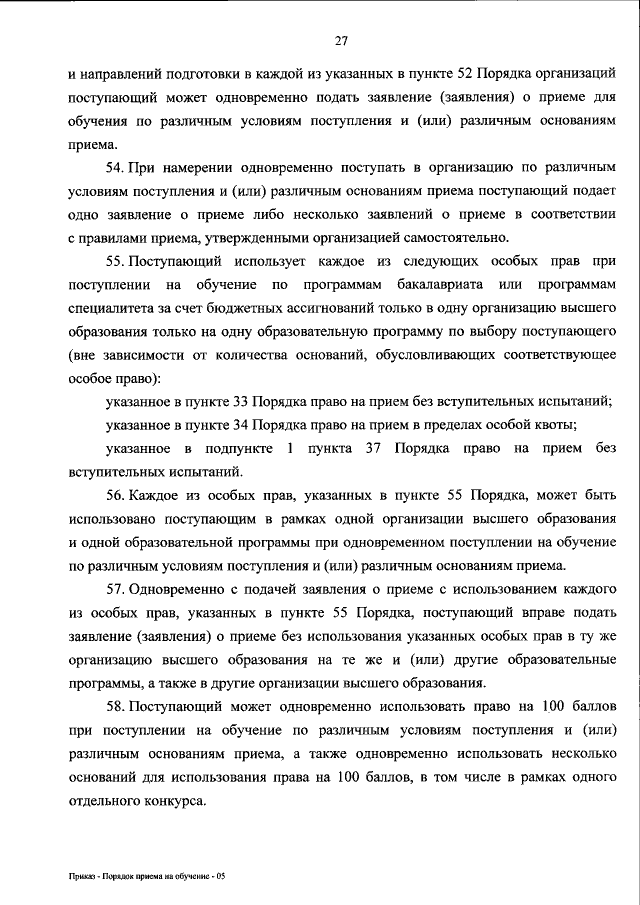 27

и направлений подготовки в каждой из указанных в пункте 52 Порядка организаций поступающий может одновременно подать заявление (заявления) о приеме для обучения по различным условиям поступления и (или) различным основаниям приема.

54. При намерении одновременно поступать в организацию по различным условиям поступления и (или) различным основаниям приема поступающий подает одно заявление о приеме либо несколько заявлений о приеме в соответствии с правилами приема, утвержденными организацией самостоятельно.

55. Поступающий использует каждое из следующих особых прав при поступлении на обучение по программам бакалавриата или программам специалитета за счет бюджетных ассигнований только в одну организацию высшего образования только на одну образовательную программу по выбору поступающего (вне зависимости от количества оснований, обусловливающих соответствующее особое право):

указанное в пункте 33 Порядка право на прием без вступительных испытаний;

указанное в пункте 34 Порядка право на прием в пределах особой квоты;

указанное в подпункте 1 пункта 37 Порядка право на прием без вступительных испытаний.

56. Каждое из особых прав, указанных в пункте 55 Порядка, может быть использовано поступающим в рамках одной организации высшего образования и одной образовательной программы при одновременном поступлении на обучение по различным условиям поступления и (или) различным основаниям приема.

57. Одновременно с подачей заявления о приеме с использованием каждого из особых прав, указанных в пункте 55 Порядка, поступающий вправе подать заявление (заявления) о приеме без использования указанных особых прав в ту же организацию высшего образования на те же и (или) другие образовательные программы, а также в другие организации высшего образования.

58. Поступающий может одновременно использовать право на 100 баллов при поступлении на обучение по различным условиям поступления и (или) различным основаниям приема, а также одновременно использовать несколько оснований для использования права на 100 баллов, в том числе в рамках одного отдельного конкурса.

Приказ - Порядок приема на обучение - 05